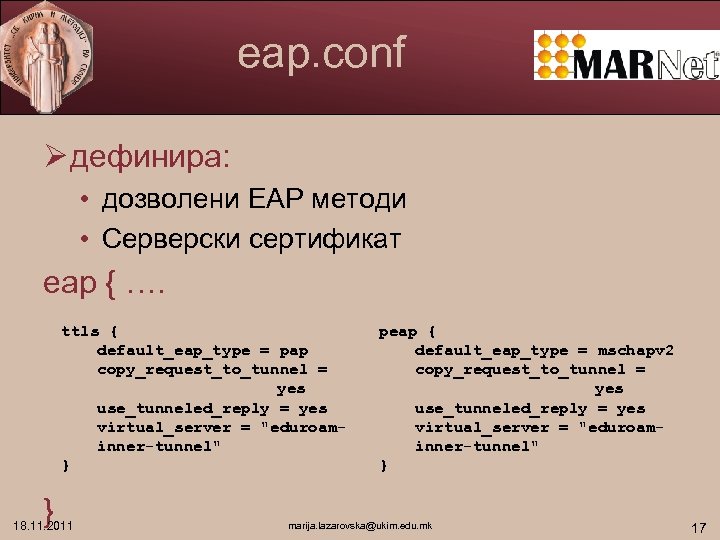 eap.conf

MARNet

➢дефинира:

• дозволени EAP методи

• Серверски сертификат

eap { ….

ttls {
default_eap_type = pap
copy_request_to_tunnel = yes
use_tunneled_reply = yes
virtual_server = "eduroam-inner-tunnel"
}

peap {
default_eap_type = mschapv2
copy_request_to_tunnel = yes
use_tunneled_reply = yes
virtual_server = "eduroam-inner-tunnel"
}

}

18.11.2011

marija.lazarovska@ukim.edu.mk

17